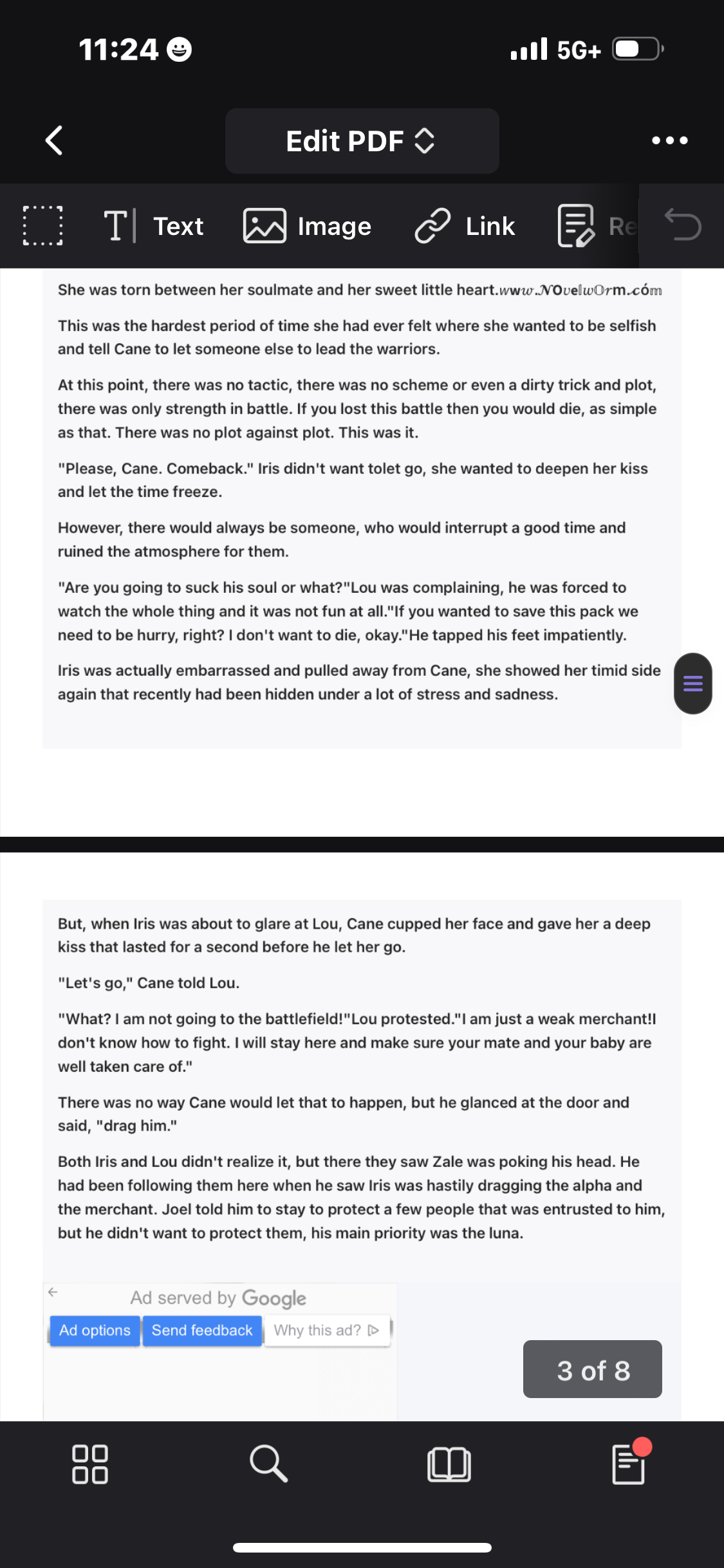 11:24

5G+

Edit PDF

Text Image Link Re

She was torn between her soulmate and her sweet little heart.www.NOvelwOrm.cóm

This was the hardest period of time she had ever felt where she wanted to be selfish and tell Cane to let someone else to lead the warriors.

At this point, there was no tactic, there was no scheme or even a dirty trick and plot, there was only strength in battle. If you lost this battle then you would die, as simple as that. There was no plot against plot. This was it.

"Please, Cane. Comeback." Iris didn't want tolet go, she wanted to deepen her kiss and let the time freeze.

However, there would always be someone, who would interrupt a good time and ruined the atmosphere for them.

"Are you going to suck his soul or what?"Lou was complaining, he was forced to watch the whole thing and it was not fun at all."If you wanted to save this pack we need to be hurry, right? I don't want to die, okay."He tapped his feet impatiently.

Iris was actually embarrassed and pulled away from Cane, she showed her timid side again that recently had been hidden under a lot of stress and sadness.

But, when Iris was about to glare at Lou, Cane cupped her face and gave her a deep kiss that lasted for a second before he let her go.

"Let's go," Cane told Lou.

"What? I am not going to the battlefield!"Lou protested."I am just a weak merchant!I don't know how to fight. I will stay here and make sure your mate and your baby are well taken care of."

There was no way Cane would let that to happen, but he glanced at the door and said, "drag him."

Both Iris and Lou didn't realize it, but there they saw Zale was poking his head. He had been following them here when he saw Iris was hastily dragging the alpha and the merchant. Joel told him to stay to protect a few people that was entrusted to him, but he didn't want to protect them, his main priority was the luna.

Ad served by Google
Ad options Send feedback Why this ad?

3 of 8